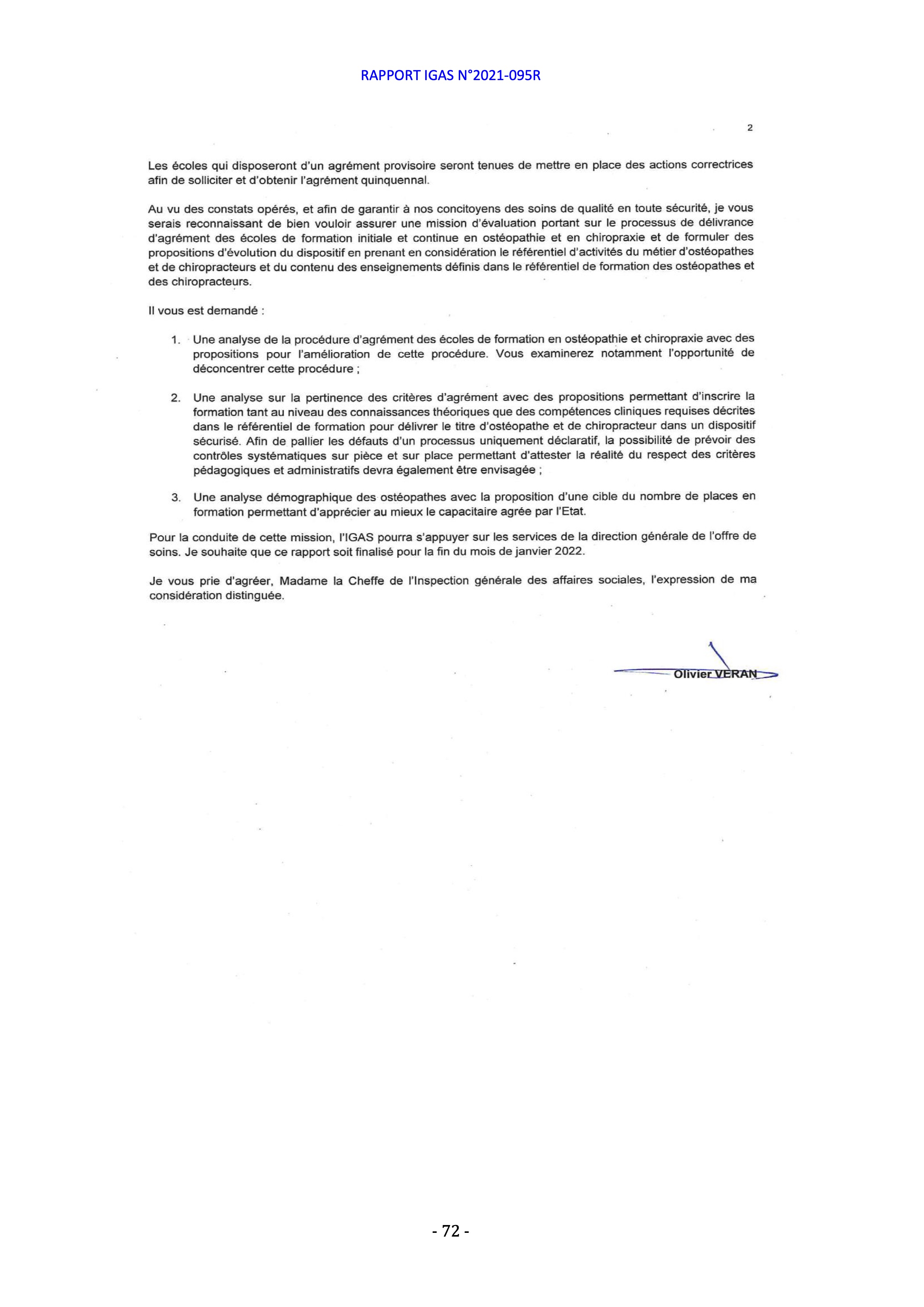 RAPPORT IGAS N°2021-095R

2

Les écoles qui disposeront d'un agrément provisoire seront tenues de mettre en place des actions correctrices afin de solliciter et d'obtenir l'agrément quinquennal.

Au vu des constats opérés, et afin de garantir à nos concitoyens des soins de qualité en toute sécurité, je vous serais reconnaissant de bien vouloir assurer une mission d'évaluation portant sur le processus de délivrance d'agrément des écoles de formation initiale et continue en ostéopathie et en chiropraxie et de formuler des propositions d'évolution du dispositif en prenant en considération le référentiel d'activités du métier d'ostéopathes et de chiropracteurs et du contenu des enseignements définis dans le référentiel de formation des ostéopathes et des chiropracteurs.

Il vous est demandé :

1. Une analyse de la procédure d'agrément des écoles de formation en ostéopathie et chiropraxie avec des propositions pour l'amélioration de cette procédure. Vous examinerez notamment l'opportunité de déconcentrer cette procédure ;

2. Une analyse sur la pertinence des critères d'agrément avec des propositions permettant d'inscrire la formation tant au niveau des connaissances théoriques que des compétences cliniques requises décrites dans le référentiel de formation pour délivrer le titre d'ostéopathe et de chiropracteur dans un dispositif sécurisé. Afin de pallier les défauts d'un processus uniquement déclaratif, la possibilité de prévoir des contrôles systématiques sur pièce et sur place permettant d'attester la réalité du respect des critères pédagogiques et administratifs devra également être envisagée ;

3. Une analyse démographique des ostéopathes avec la proposition d'une cible du nombre de places en formation permettant d'apprécier au mieux le capacitaire agrée par l'Etat.

Pour la conduite de cette mission, l'IGAS pourra s'appuyer sur les services de la direction générale de l'offre de soins. Je souhaite que ce rapport soit finalisé pour la fin du mois de janvier 2022.

Je vous prie d'agréer, Madame la Cheffe de l'Inspection générale des affaires sociales, l'expression de ma considération distinguée.

Olivier VERAN

- 72 -